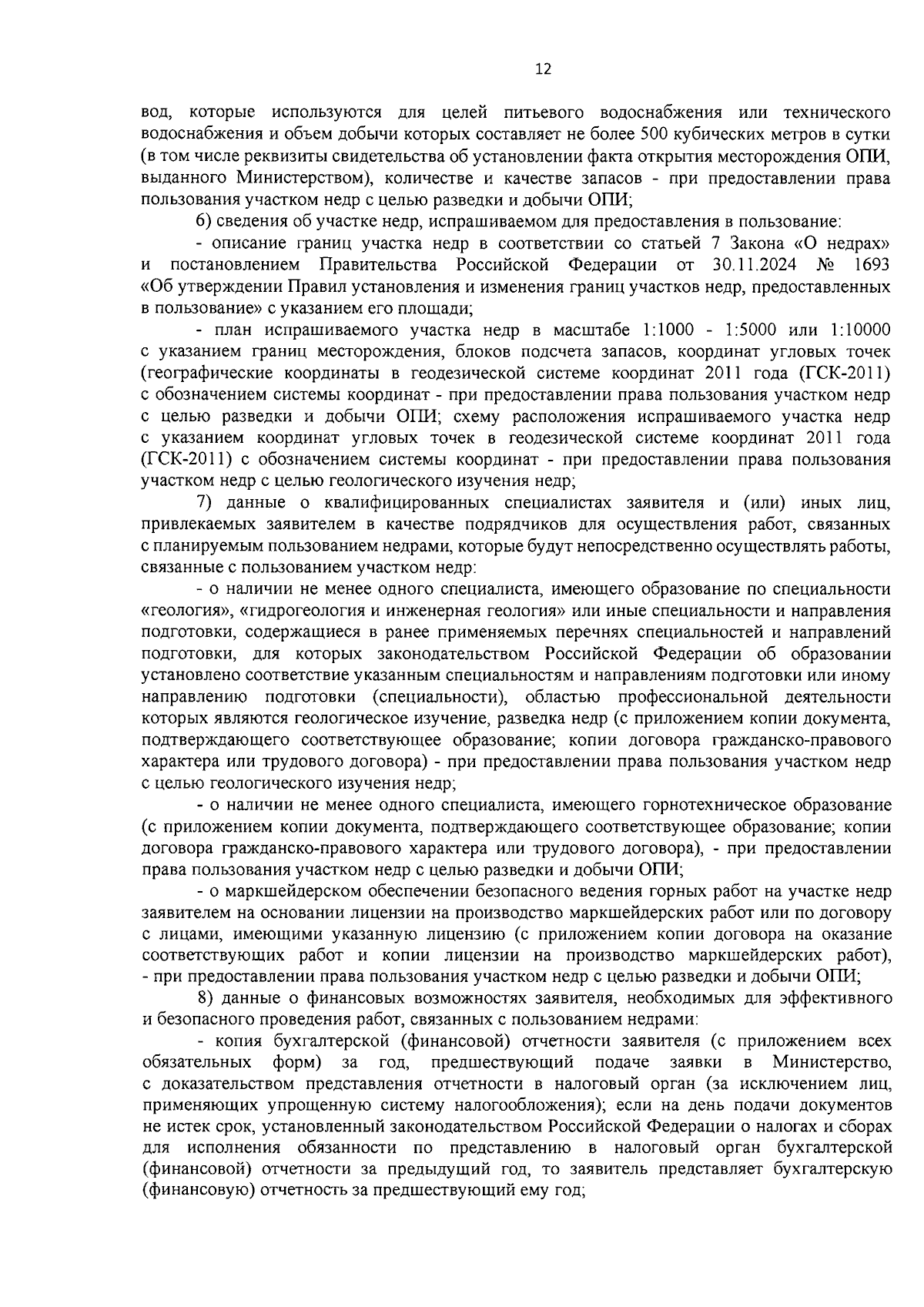 12

вод, которые используются для целей питьевого водоснабжения или технического водоснабжения и объем добычи которых составляет не более 500 кубических метров в сутки (в том числе реквизиты свидетельства об установлении факта открытия месторождения ОПИ, выданного Министерством), количестве и качестве запасов - при предоставлении права пользования участком недр с целью разведки и добычи ОПИ;

6) сведения об участке недр, испрашиваемом для предоставления в пользование:

- описание границ участка недр в соответствии со статьей 7 Закона «О недрах» и постановлением Правительства Российской Федерации от 30.11.2024 № 1693 «Об утверждении Правил установления и изменения границ участков недр, предоставленных в пользование» с указанием его площади;

- план испрашиваемого участка недр в масштабе 1:1000 - 1:5000 или 1:10000 с указанием границ месторождения, блоков подсчета запасов, координат угловых точек (географические координаты в геодезической системе координат 2011 года (ГСК-2011) с обозначением системы координат - при предоставлении права пользования участком недр с целью разведки и добычи ОПИ; схему расположения испрашиваемого участка недр с указанием координат угловых точек в геодезической системе координат 2011 года (ГСК-2011) с обозначением системы координат - при предоставлении права пользования участком недр с целью геологического изучения недр;

7) данные о квалифицированных специалистах заявителя и (или) иных лиц, привлекаемых заявителем в качестве подрядчиков для осуществления работ, связанных с планируемым пользованием недрами, которые будут непосредственно осуществлять работы, связанные с пользованием участком недр:

- о наличии не менее одного специалиста, имеющего образование по специальности «геология», «гидрогеология и инженерная геология» или иные специальности и направления подготовки, содержащиеся в ранее применяемых перечнях специальностей и направлений подготовки, для которых законодательством Российской Федерации об образовании установлено соответствие указанным специальностям и направлениям подготовки или иному направлению подготовки (специальности), областью профессиональной деятельности которых являются геологическое изучение, разведка недр (с приложением копии документа, подтверждающего соответствующее образование; копии договора гражданско-правового характера или трудового договора) - при предоставлении права пользования участком недр с целью геологического изучения недр;

- о наличии не менее одного специалиста, имеющего горнотехническое образование (с приложением копии документа, подтверждающего соответствующее образование; копии договора гражданско-правового характера или трудового договора), - при предоставлении права пользования участком недр с целью разведки и добычи ОПИ;

- о маркшейдерском обеспечении безопасного ведения горных работ на участке недр заявителем на основании лицензии на производство маркшейдерских работ или по договору с лицами, имеющими указанную лицензию (с приложением копии договора на оказание соответствующих работ и копии лицензии на производство маркшейдерских работ), - при предоставлении права пользования участком недр с целью разведки и добычи ОПИ;

8) данные о финансовых возможностях заявителя, необходимых для эффективного и безопасного проведения работ, связанных с пользованием недрами:

- копия бухгалтерской (финансовой) отчетности заявителя (с приложением всех обязательных форм) за год, предшествующий подаче заявки в Министерство, с доказательством представления отчетности в налоговый орган (за исключением лиц, применяющих упрощенную систему налогообложения); если на день подачи документов не истек срок, установленный законодательством Российской Федерации о налогах и сборах для исполнения обязанности по представлению в налоговый орган бухгалтерской (финансовой) отчетности за предыдущий год, то заявитель представляет бухгалтерскую (финансовую) отчетность за предшествующий ему год;